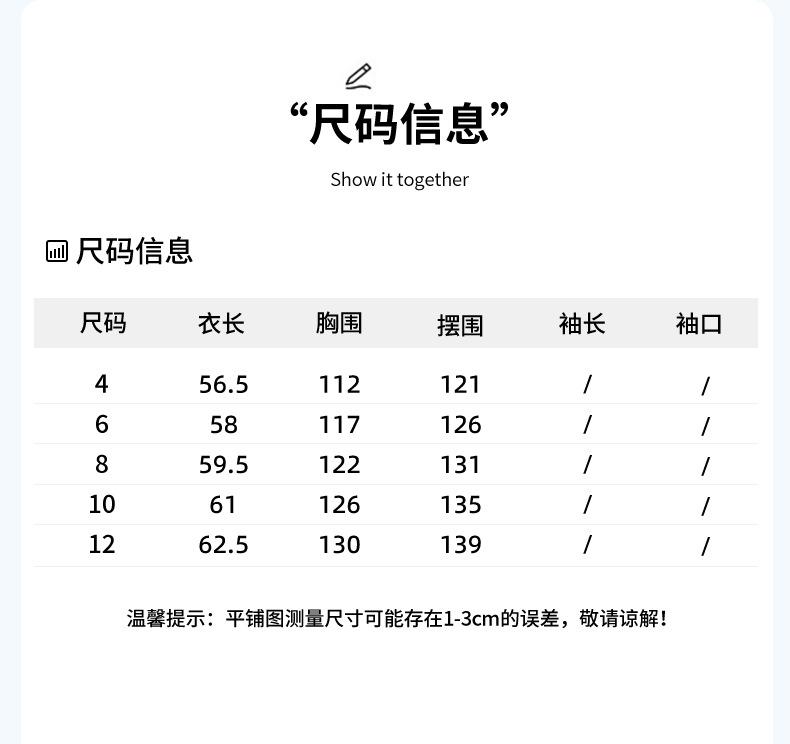 “尺码信息”

Show it together

尺码信息

| 尺码 | 衣长 | 胸围 | 摆围 | 袖长 | 袖口 |
|---|---|---|---|---|---|
| 4 | 56.5 | 112 | 121 | / | / |
| 6 | 58 | 117 | 126 | / | / |
| 8 | 59.5 | 122 | 131 | / | / |
| 10 | 61 | 126 | 135 | / | / |
| 12 | 62.5 | 130 | 139 | / | / |

温馨提示：平铺图测量尺寸可能存在1-3cm的误差，敬请谅解！